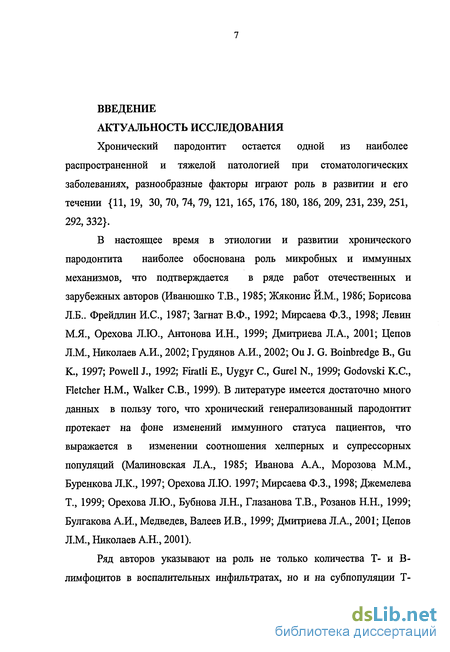 7

ВВЕДЕНИЕ

АКТУАЛЬНОСТЬ ИССЛЕДОВАНИЯ

Хронический пародонтит остается одной из наиболее распространенной и тяжелой патологией при стоматологических заболеваниях, разнообразные факторы играют роль в развитии и его течении {11, 19, 30, 70, 74, 79, 121, 165, 176, 180, 186, 209, 231, 239, 251, 292, 332}.

В настоящее время в этиологии и развитии хронического пародонтита наиболее обоснована роль микробных и иммунных механизмов, что подтверждается в ряде работ отечественных и зарубежных авторов (Иванюшко Т.В., 1985; Жяконис Й.М., 1986; Борисова Л.Б.. Фрейдлин И.С., 1987; Загнат В.Ф., 1992; Мирсаева Ф.З., 1998; Левин М.Я., Орехова Л.Ю., Антонова И.Н., 1999; Дмитриева Л.А., 2001; Цепов Л.М., Николаев А.И., 2002; Грудянов А.И., 2002; Ou J. G. Boinbredge B., Gu K., 1997; Powell J., 1992; Firatli E., Uygyr C., Gurel N., 1999; Godovski K.C., Fletcher H.M., Walker C.B., 1999). В литературе имеется достаточно много данных в пользу того, что хронический генерализованный пародонтит протекает на фоне изменений иммунного статуса пациентов, что выражается в изменении соотношения хелперных и супрессорных популяций (Малиновская Л.А., 1985; Иванова А.А., Морозова М.М., Буренкова Л.К., 1997; Орехова Л.Ю. 1997; Мирсаева Ф.З., 1998; Джемелева Т., 1999; Орехова Л.Ю., Бубнова Л.Н., Глазанова Т.В., Розанов Н.Н., 1999; Булгакова А.И., Медведев, Валеев И.В., 1999; Дмитриева Л.А., 2001; Цепов Л.М., Николаев А.Н., 2001).

Ряд авторов указывают на роль не только количества Т- и В-лимфоцитов в воспалительных инфильтратах, но и на субпопуляции Т-

dsLib.net
библиотека диссертаций